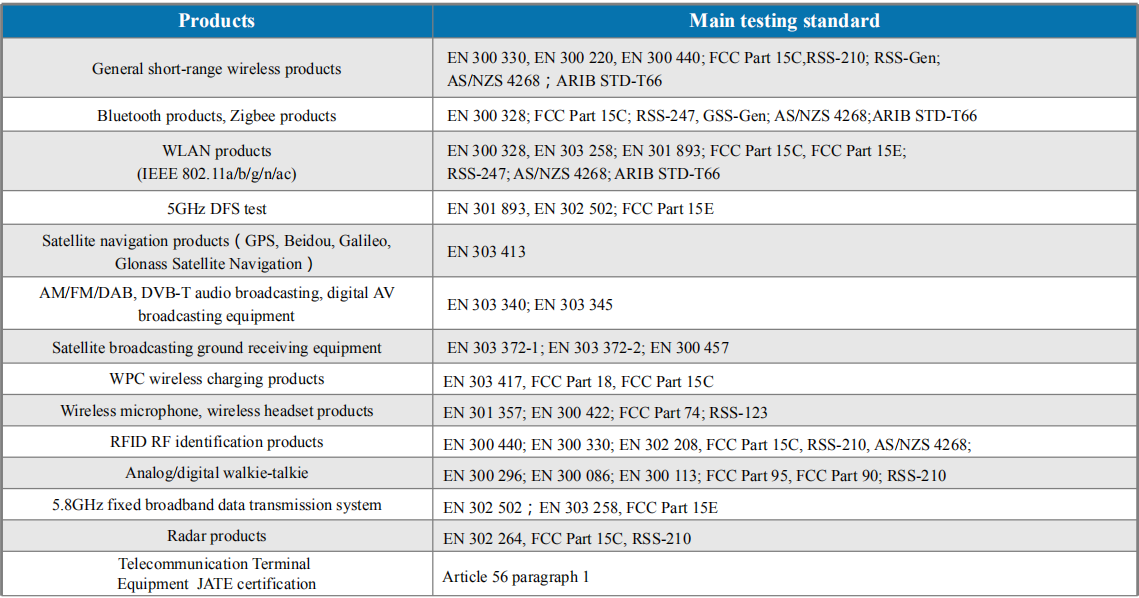 | Products | Main testing standard |
|---|---|
| General short-range wireless products | EN 300 330, EN 300 220, EN 300 440; FCC Part 15C,RSS-210; RSS-Gen; AS/NZS 4268；ARIB STD-T66 |
| Bluetooth products, Zigbee products | EN 300 328; FCC Part 15C; RSS-247, GSS-Gen; AS/NZS 4268;ARIB STD-T66 |
| WLAN products (IEEE 802.11a/b/g/n/ac) | EN 300 328, EN 303 258; EN 301 893; FCC Part 15C, FCC Part 15E; RSS-247; AS/NZS 4268; ARIB STD-T66 |
| 5GHz DFS test | EN 301 893, EN 302 502; FCC Part 15E |
| Satellite navigation products（GPS, Beidou, Galileo, Glonass Satellite Navigation） | EN 303 413 |
| AM/FM/DAB, DVB-T audio broadcasting, digital AV broadcasting equipment | EN 303 340; EN 303 345 |
| Satellite broadcasting ground receiving equipment | EN 303 372-1; EN 303 372-2; EN 300 457 |
| WPC wireless charging products | EN 303 417, FCC Part 18, FCC Part 15C |
| Wireless microphone, wireless headset products | EN 301 357; EN 300 422; FCC Part 74; RSS-123 |
| RFID RF identification products | EN 300 440; EN 300 330; EN 302 208, FCC Part 15C, RSS-210, AS/NZS 4268; |
| Analog/digital walkie-talkie | EN 300 296; EN 300 086; EN 300 113; FCC Part 95, FCC Part 90; RSS-210 |
| 5.8GHz fixed broadband data transmission system | EN 302 502；EN 303 258, FCC Part 15E |
| Radar products | EN 302 264, FCC Part 15C, RSS-210 |
| Telecommunication Terminal Equipment JATE certification | Article 56 paragraph 1 |